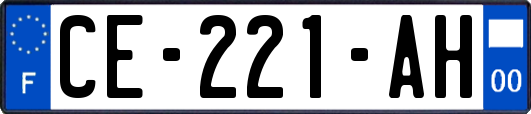 F
CE-221-AH
00